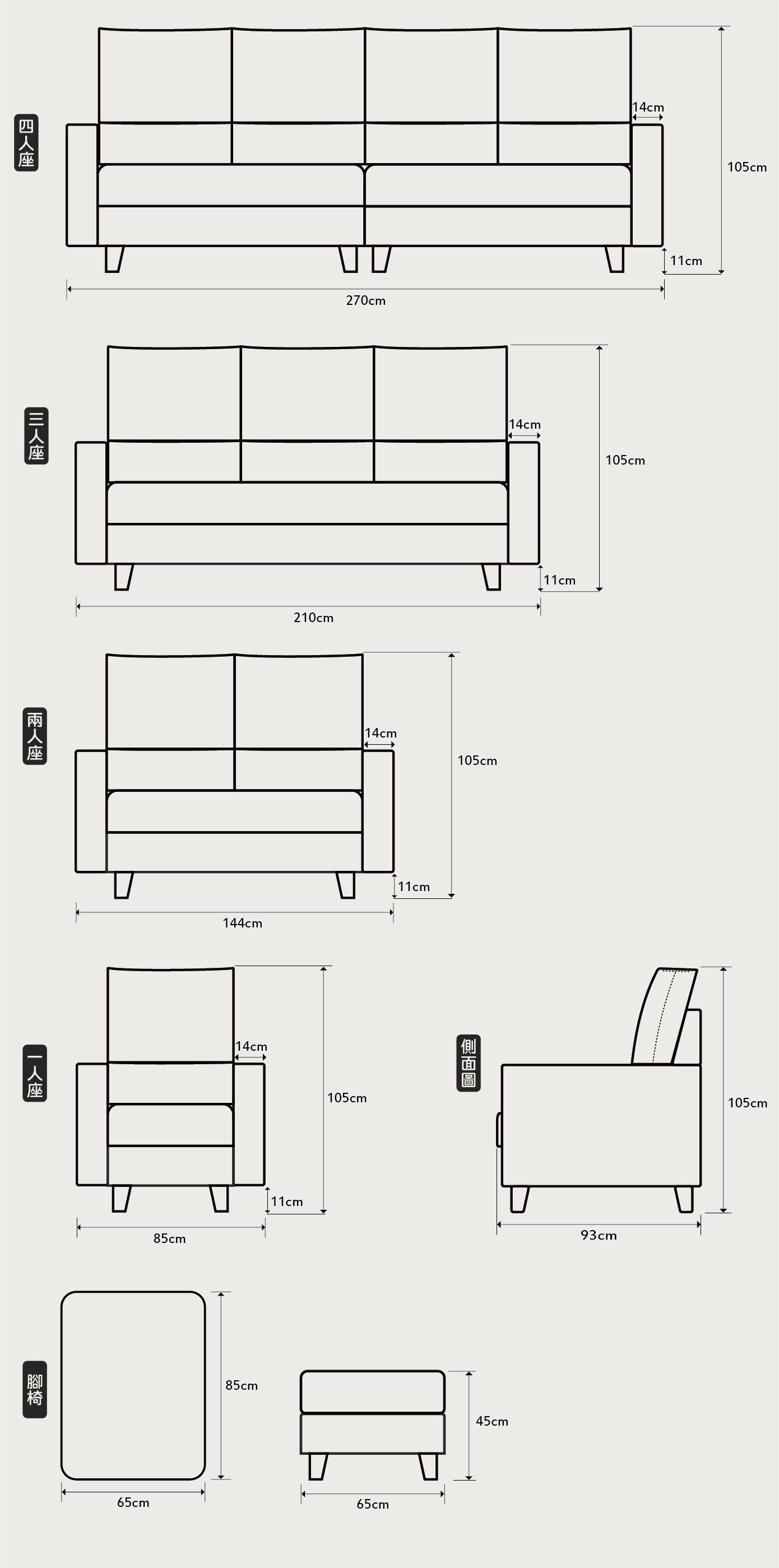 四人座

14cm

105cm

11cm

270cm

三人座

14cm

105cm

11cm

210cm

兩人座

14cm

105cm

11cm

144cm

一人座

14cm

105cm

11cm

85cm

側面圖

105cm

93cm

腳椅

85cm

65cm

45cm

65cm